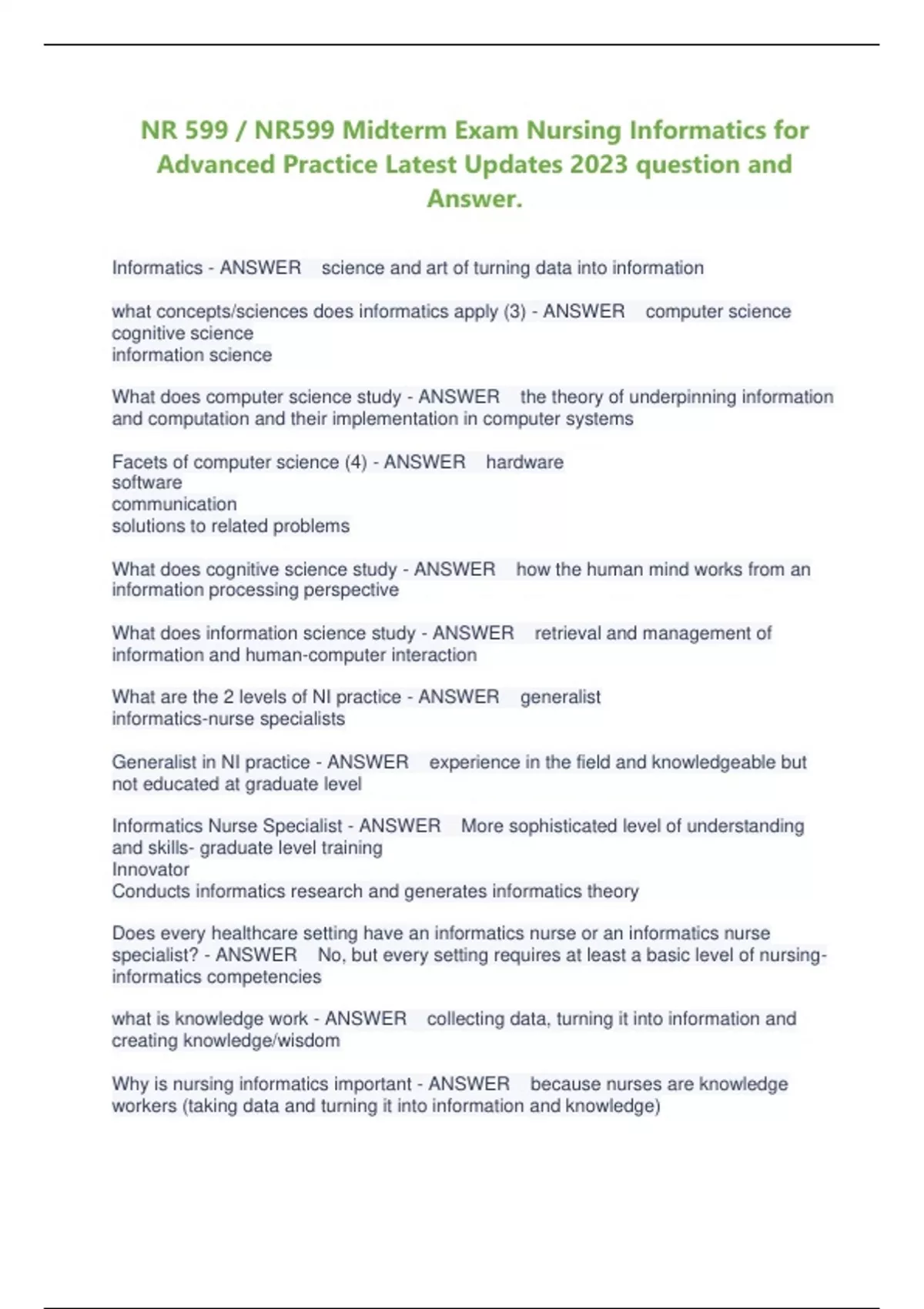 NR 599 / NR599 Midterm Exam Nursing Informatics for Advanced Practice Latest Updates 2023 question and Answer.

Informatics - ANSWER science and art of turning data into information

what concepts/sciences does informatics apply (3) - ANSWER computer science
cognitive science
information science

What does computer science study - ANSWER the theory of underpinning information and computation and their implementation in computer systems

Facets of computer science (4) - ANSWER hardware
software
communication
solutions to related problems

What does cognitive science study - ANSWER how the human mind works from an information processing perspective

What does information science study - ANSWER retrieval and management of information and human-computer interaction

What are the 2 levels of NI practice - ANSWER generalist
informatics-nurse specialists

Generalist in NI practice - ANSWER experience in the field and knowledgeable but not educated at graduate level

Informatics Nurse Specialist - ANSWER More sophisticated level of understanding and skills- graduate level training
Innovator
Conducts informatics research and generates informatics theory

Does every healthcare setting have an informatics nurse or an informatics nurse specialist? - ANSWER No, but every setting requires at least a basic level of nursing-informatics competencies

what is knowledge work - ANSWER collecting data, turning it into information and creating knowledge/wisdom

Why is nursing informatics important - ANSWER because nurses are knowledge workers (taking data and turning it into information and knowledge)